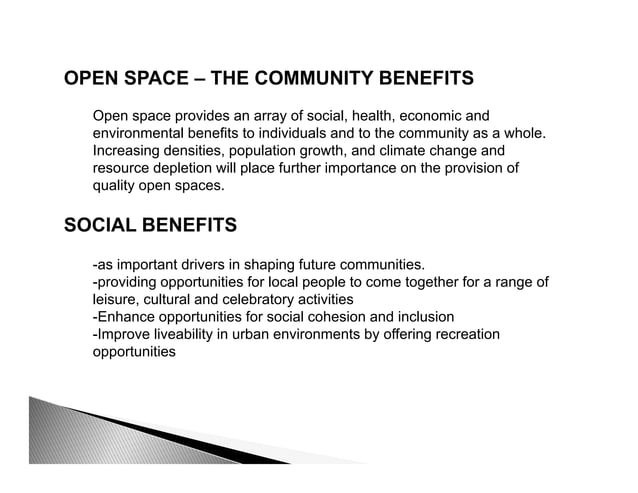 OPEN SPACE – THE COMMUNITY BENEFITS

Open space provides an array of social, health, economic and environmental benefits to individuals and to the community as a whole. Increasing densities, population growth, and climate change and resource depletion will place further importance on the provision of quality open spaces.

SOCIAL BENEFITS

-as important drivers in shaping future communities.
-providing opportunities for local people to come together for a range of leisure, cultural and celebratory activities
-Enhance opportunities for social cohesion and inclusion
-Improve liveability in urban environments by offering recreation opportunities